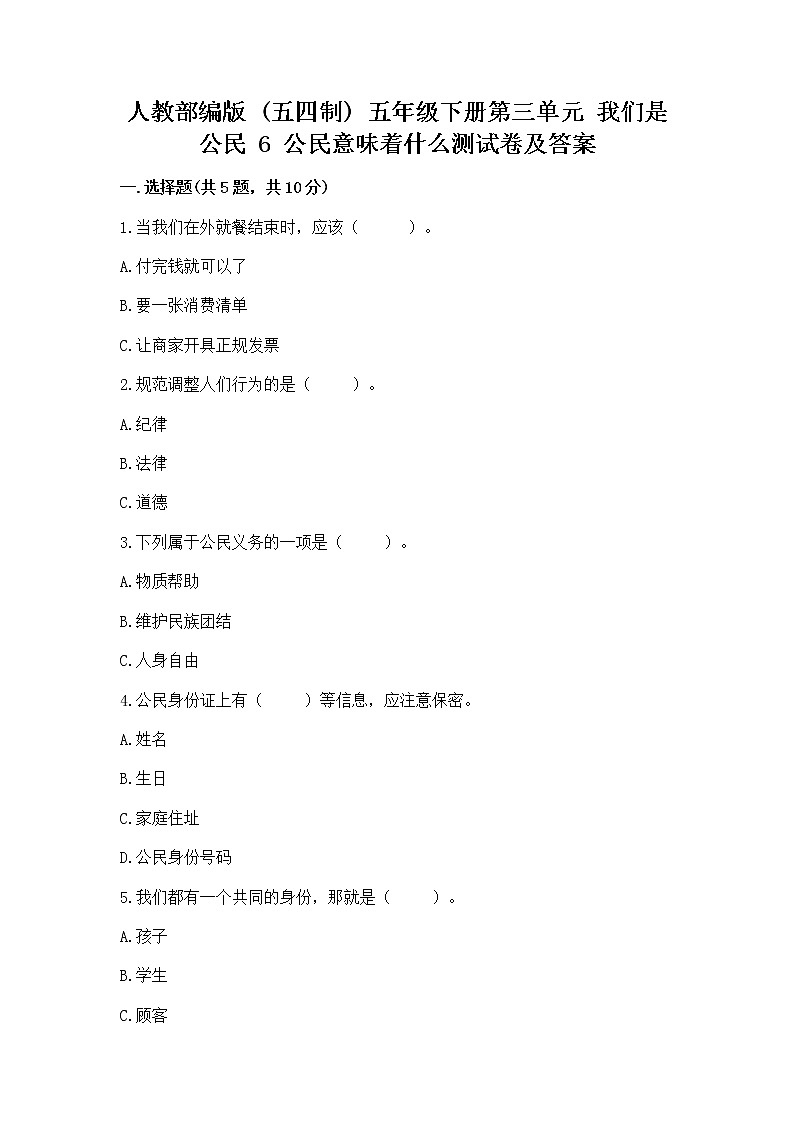 人教部编版（五四制）五年级下册第三单元 我们是公民 6 公民意味着什么测试卷及答案

一.选择题(共5题，共10分)

1.当我们在外就餐结束时，应该（　　）。

A.付完钱就可以了

B.要一张消费清单

C.让商家开具正规发票

2.规范调整人们行为的是（　　）。

A.纪律

B.法律

C.道德

3.下列属于公民义务的一项是（　　）。

A.物质帮助

B.维护民族团结

C.人身自由

4.公民身份证上有（　　）等信息，应注意保密。

A.姓名

B.生日

C.家庭住址

D.公民身份号码

5.我们都有一个共同的身份，那就是（　　）。

A.孩子

B.学生

C.顾客